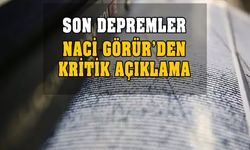 SON DEPREMLER
NACİ GÖRÜR'DEN
KRİTİK AÇIKLAMA